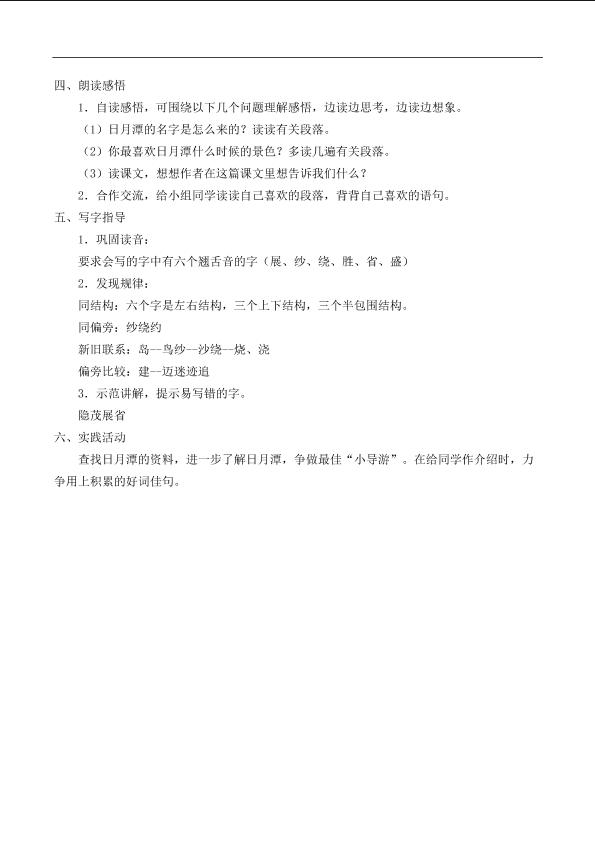 四、朗读感悟

1．自读感悟，可围绕以下几个问题理解感悟，边读边思考，边读边想象。

（1）日月潭的名字是怎么来的？读读有关段落。

（2）你最喜欢日月潭什么时候的景色？多读几遍有关段落。

（3）读课文，想想作者在这篇课文里想告诉我们什么？

2．合作交流，给小组同学读读自己喜欢的段落，背背自己喜欢的语句。

五、写字指导

1．巩固读音：

要求会写的字中有六个翘舌音的字（展、纱、绕、胜、省、盛）

2．发现规律：

同结构：六个字是左右结构，三个上下结构，三个半包围结构。

同偏旁：纱绕约

新旧联系：岛--鸟纱--沙绕--烧、浇

偏旁比较：建--迈迷迹追

3．示范讲解，提示易写错的字。

隐茂展省

六、实践活动

查找日月潭的资料，进一步了解日月潭，争做最佳“小导游”。在给同学作介绍时，力争用上积累的好词佳句。